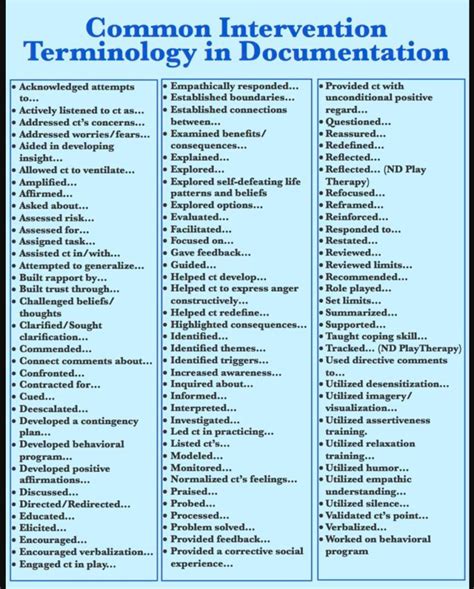 Common Intervention Terminology in Documentation

• Acknowledged attempts to...
• Actively listened to ct as...
• Addressed ct's concerns...
• Addressed worries/fears...
• Aided in developing insight...
• Allowed ct to ventilate...
• Amplified...
• Affirmed...
• Asked about...
• Assessed risk...
• Assessed for...
• Assigned task...
• Assisted ct in/with...
• Attempted to generalize...
• Built rapport by...
• Built trust through...
• Challenged beliefs/ thoughts
• Clarified/Sought clarification...
• Commended...
• Connect comments about...
• Confronted...
• Contracted for...
• Cued...
• Deescalated...
• Developed a contingency plan...
• Developed behavioral program...
• Developed positive affirmations...
• Discussed...
• Directed/Redirected...
• Educated...
• Elicited...
• Encouraged...
• Encouraged verbalization...
• Engaged ct in play...

• Empathically responded...
• Established boundaries...
• Established connections between...
• Examined benefits/ consequences...
• Explained...
• Explored...
• Explored self-defeating life patterns and beliefs
• Explored options...
• Evaluated...
• Facilitated...
• Focused on...
• Gave feedback...
• Guided...
• Helped ct develop...
• Helped ct to express anger constructively...
• Helped ct redefine...
• Highlighted consequences...
• Identified...
• Identified themes...
• Identified triggers...
• Increased awareness...
• Inquired about...
• Informed...
• Interpreted...
• Investigated...
• Led ct in practicing...
• Listed ct's...
• Modeled...
• Monitored...
• Normalized ct's feelings...
• Praised...
• Probed...
• Processed...
• Problem solved...
• Provided feedback...
• Provided a corrective social experience...

• Provided ct with unconditional positive regard...
• Questioned...
• Reassured...
• Redefined...
• Reflected...
• Reflected... (ND Play Therapy)
• Refocused...
• Reframed...
• Reinforced...
• Responded to...
• Restated...
• Reviewed...
• Reviewed limits...
• Recommended...
• Role played...
• Set limits...
• Summarized...
• Supported...
• Taught coping skill...
• Tracked... (ND PlayTherapy)
• Used directive comments to...
• Utilized desensitization...
• Utilized imagery/ visualization...
• Utilized assertiveness training.
• Utilized relaxation training...
• Utilized humor...
• Utilized empathic understanding...
• Utilized silence...
• Validated ct's point...
• Verbalized...
• Worked on behavioral program